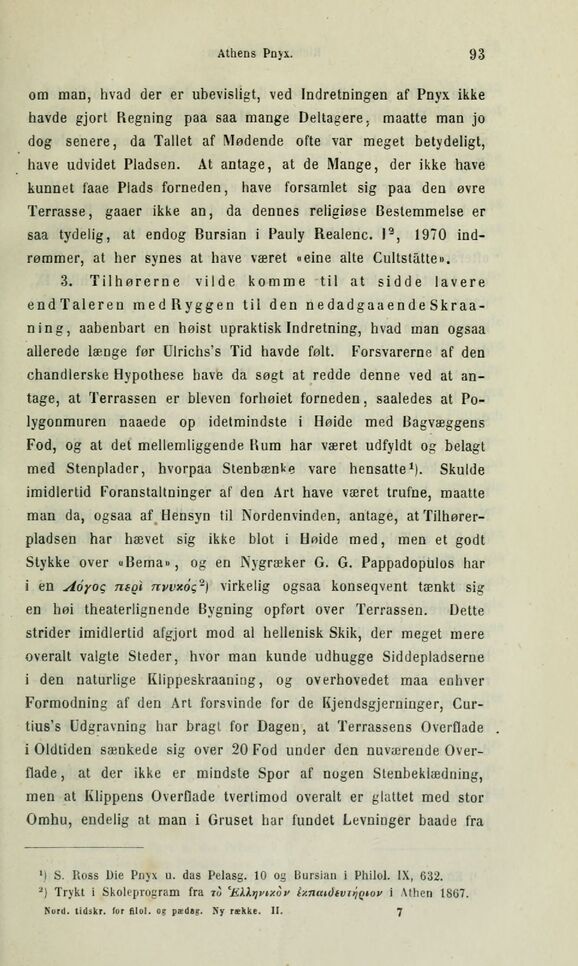 Athens Pnyx. 93

om man, hvad der er ubevisligt, ved Indretningen af Pnyx ikke havde gjort Regning paa saa mange Deltagere, maatte man jo dog senere, da Tallet af Mødende ofte var meget betydeligt, have udvidet Pladsen. At antage, at de Mange, der ikke have kunnet faae Plads forneden, have forsamlet sig paa den øvre Terrasse, gaaer ikke an, da dennes religiøse Bestemmelse er saa tydelig, at endog Bursian i Pauly Realenc. I$^2$, 1970 indrømmer, at her synes at have været «eine alte Cultstätte».

3. Tilhørerne vilde komme til at sidde lavere end Taleren med Ryggen til den nedadgaaende Skraaning, aabenbart en høist upraktisk Indretning, hvad man ogsaa allerede længe før Ulrichs's Tid havde følt. Forsvarerne af den chandlerske Hypothese have da søgt at redde denne ved at antage, at Terrassen er bleven forhøiet forneden, saaledes at Polygonmuren naaede op idetmindste i Høide med Bagvæggens Fod, og at det mellemliggende Rum har været udfyldt og belagt med Stenplader, hvorpaa Stenbænke vare hensatte$^1$). Skulde imidlertid Foranstaltninger af den Art have været trufne, maatte man da, ogsaa af Hensyn til Nordenvinden, antage, at Tilhørerpladsen har hævet sig ikke blot i Høide med, men et godt Stykke over «Bema», og en Nygræker G. G. Pappadopulos har i en Λόγος περὶ πνυκός$^2$) virkelig ogsaa konseqvent tænkt sig en høi theaterlignende Bygning opført over Terrassen. Dette strider imidlertid afgjort mod al hellenisk Skik, der meget mere overalt valgte Steder, hvor man kunde udhugge Siddepladserne i den naturlige Klippeskraaning, og overhovedet maa enhver Formodning af den Art forsvinde for de Kjendsgjerninger, Curtius's Udgravning har bragt for Dagen, at Terrassens Overflade i Oldtiden sænkede sig over 20 Fod under den nuværende Overflade, at der ikke er mindste Spor af nogen Stenbeklædning, men at Klippens Overflade tvertimod overalt er glattet med stor Omhu, endelig at man i Gruset har fundet Levninger baade fra

$^1$) S. Ross Die Pnyx u. das Pelasg. 10 og Bursian i Philol. IX, 632.
$^2$) Trykt i Skoleprogram fra τὸ Ἑλληνικὸν ἐκπαιδευτήριον i Athen 1867.

Nord. tidskr. for filol. og pædag. Ny række. II. 7